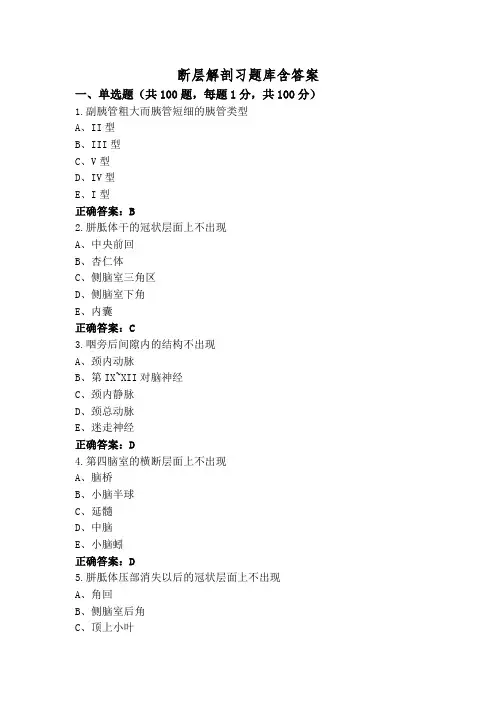 断层解剖习题库含答案

一、单选题（共 100 题，每题 1 分，共 100 分）

1.副胰管粗大而胰管短细的胰管类型

A、II 型

B、III 型

C、V 型

D、IV 型

E、I 型

正确答案：B

2.胼胝体干的冠状层面上不出现

A、中央前回

B、杏仁体

C、侧脑室三角区

D、侧脑室下角

E、内囊

正确答案：C

3.咽旁后间隙内的结构不出现

A、颈内动脉

B、第 IX~XII 对脑神经

C、颈内静脉

D、颈总动脉

E、迷走神经

正确答案：D

4.第四脑室的横断层面上不出现

A、脑桥

B、小脑半球

C、延髓

D、中脑

E、小脑蚓

正确答案：D

5.胼胝体压部消失以后的冠状层面上不出现

A、角回

B、侧脑室后角

C、顶上小叶